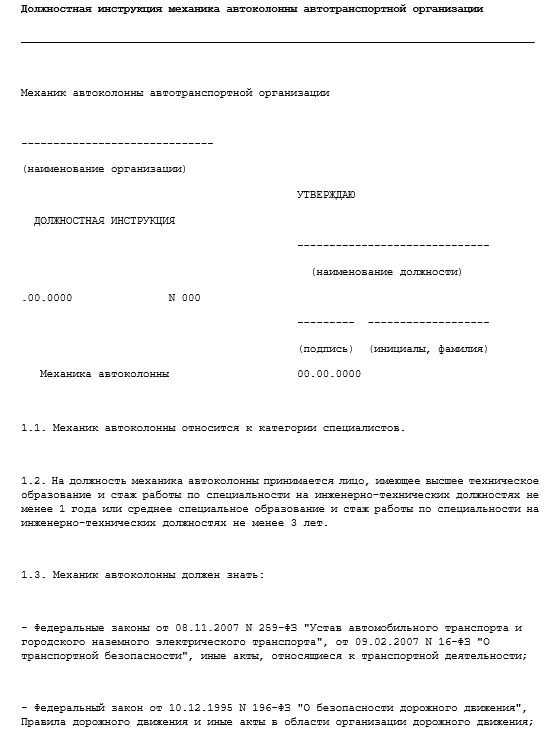 Должностная инструкция механика автоколонны автотранспортной организации

Механик автоколонны автотранспортной организации

------------------------------

(наименование организации)

УТВЕРЖДАЮ

ДОЛЖНОСТНАЯ ИНСТРУКЦИЯ

------------------------------

(наименование должности)

.00.0000 N 000

--------- -------------------

(подпись) (инициалы, фамилия)

Механика автоколонны 00.00.0000

1.1. Механик автоколонны относится к категории специалистов.

1.2. На должность механика автоколонны принимается лицо, имеющее высшее техническое образование и стаж работы по специальности на инженерно-технических должностях не менее 1 года или среднее специальное образование и стаж работы по специальности на инженерно-технических должностях не менее 3 лет.

1.3. Механик автоколонны должен знать:

- Федеральные законы от 08.11.2007 N 259-ФЗ "Устав автомобильного транспорта и городского наземного электрического транспорта", от 09.02.2007 N 16-ФЗ "О транспортной безопасности", иные акты, относящиеся к транспортной деятельности;

- Федеральный закон от 10.12.1995 N 196-ФЗ "О безопасности дорожного движения", Правила дорожного движения и иные акты в области организации дорожного движения;